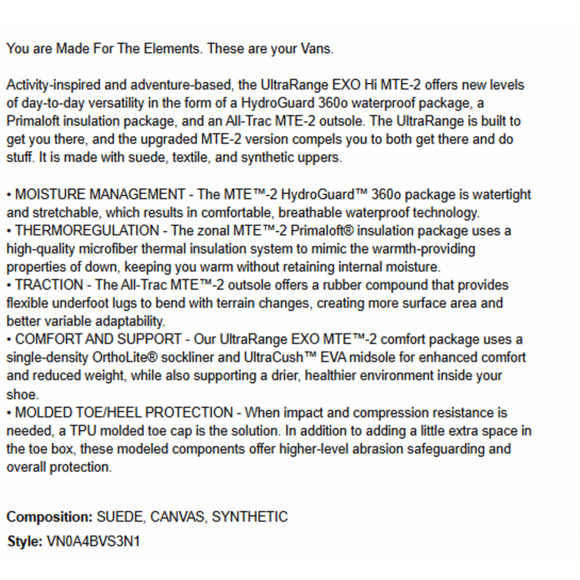 You are Made For The Elements. These are your Vans.

Activity-inspired and adventure-based, the UltraRange EXO Hi MTE-2 offers new levels of day-to-day versatility in the form of a HydroGuard 360o waterproof package, a Primaloft insulation package, and an All-Trac MTE-2 outsole. The UltraRange is built to get you there, and the upgraded MTE-2 version compels you to both get there and do stuff. It is made with suede, textile, and synthetic uppers.

• MOISTURE MANAGEMENT - The MTE™-2 HydroGuard™ 360o package is watertight and stretchable, which results in comfortable, breathable waterproof technology.
• THERMOREGULATION - The zonal MTE™-2 Primaloft® insulation package uses a high-quality microfiber thermal insulation system to mimic the warmth-providing properties of down, keeping you warm without retaining internal moisture.
• TRACTION - The All-Trac MTE™-2 outsole offers a rubber compound that provides flexible underfoot lugs to bend with terrain changes, creating more surface area and better variable adaptability.
• COMFORT AND SUPPORT - Our UltraRange EXO MTE™-2 comfort package uses a single-density OrthoLite® sockliner and UltraCush™ EVA midsole for enhanced comfort and reduced weight, while also supporting a drier, healthier environment inside your shoe.
• MOLDED TOE/HEEL PROTECTION - When impact and compression resistance is needed, a TPU molded toe cap is the solution. In addition to adding a little extra space in the toe box, these modeled components offer higher-level abrasion safeguarding and overall protection.

Composition: SUEDE, CANVAS, SYNTHETIC
Style: VN0A4BVS3N1